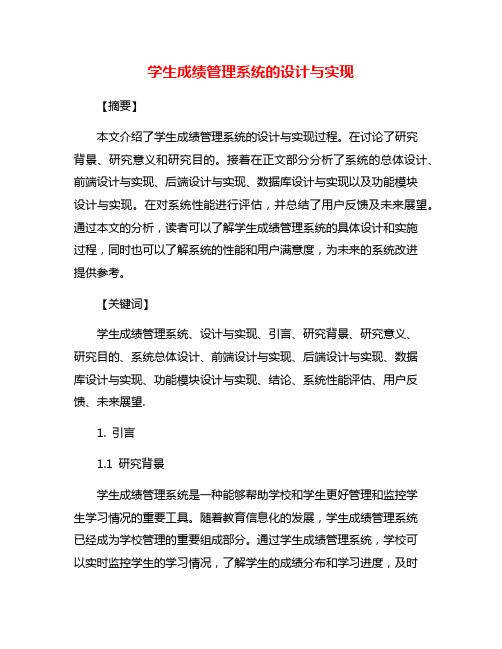 学生成绩管理系统的设计与实现

【摘要】

本文介绍了学生成绩管理系统的设计与实现过程。在讨论了研究背景、研究意义和研究目的。接着在正文部分分析了系统的总体设计、前端设计与实现、后端设计与实现、数据库设计与实现以及功能模块设计与实现。在对系统性能进行评估，并总结了用户反馈及未来展望。通过本文的分析，读者可以了解学生成绩管理系统的具体设计和实施过程，同时也可以了解系统的性能和用户满意度，为未来的系统改进提供参考。

【关键词】

学生成绩管理系统、设计与实现、引言、研究背景、研究意义、研究目的、系统总体设计、前端设计与实现、后端设计与实现、数据库设计与实现、功能模块设计与实现、结论、系统性能评估、用户反馈、未来展望.

1. 引言

1.1 研究背景

学生成绩管理系统是一种能够帮助学校和学生更好管理和监控学生学习情况的重要工具。随着教育信息化的发展，学生成绩管理系统已经成为学校管理的重要组成部分。通过学生成绩管理系统，学校可以实时监控学生的学习情况，了解学生的成绩分布和学习进度，及时